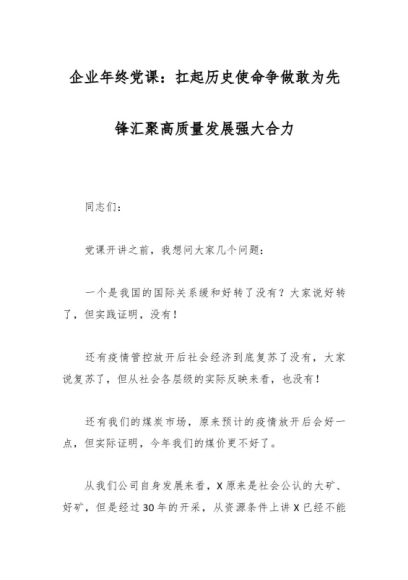 企业年终党课：扛起历史使命争做敢为先锋汇聚高质量发展强大合力

同志们：

党课开讲之前，我想问大家几个问题：

一个是我国的国际关系缓和好转了没有？大家说好转了，但实践证明，没有！

还有疫情管控放开后社会经济到底复苏了没有，大家说复苏了，但从社会各层级的实际反映来看，也没有！

还有我们的煤炭市场，原来预计的疫情放开后会好一点，但实际证明，今年我们的煤价更不好了。

从我们公司自身发展来看，X原来是社会公认的大矿、好矿，但是经过30年的开采，从资源条件上讲X已经不能